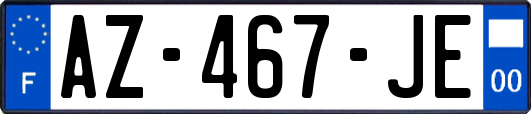 F
AZ-467-JE
00